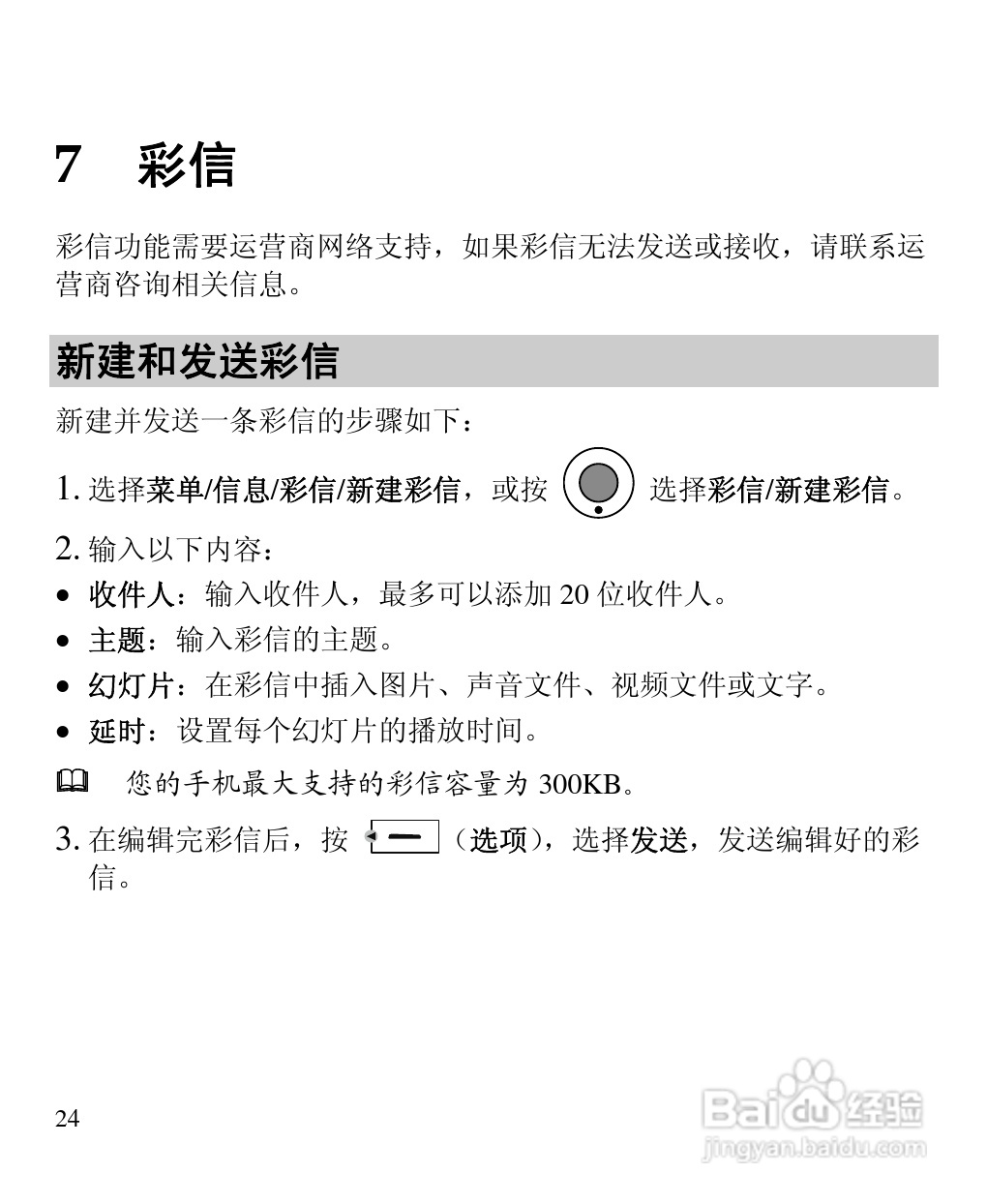 7 彩信

彩信功能需要运营商网络支持，如果彩信无法发送或接收，请联系运营商咨询相关信息。

新建和发送彩信

新建并发送一条彩信的步骤如下：

1.选择菜单/信息/彩信/新建彩信，或按 选择彩信/新建彩信。

2.输入以下内容：

• 收件人：输入收件人，最多可以添加20位收件人。
• 主题：输入彩信的主题。
• 幻灯片：在彩信中插入图片、声音文件、视频文件或文字。
• 延时：设置每个幻灯片的播放时间。

您的手机最大支持的彩信容量为300KB。

3.在编辑完彩信后，按 （选项），选择发送，发送编辑好的彩信。

24

Baidu经验
jingyan.baidu.com